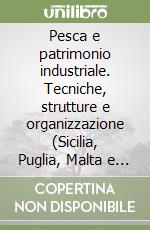 unilibro

Pesca e patrimonio industriale. Tecniche, strutture e organizzazione (Sicilia, Puglia, Malta e...

COPERTINA NON DISPONIBILE